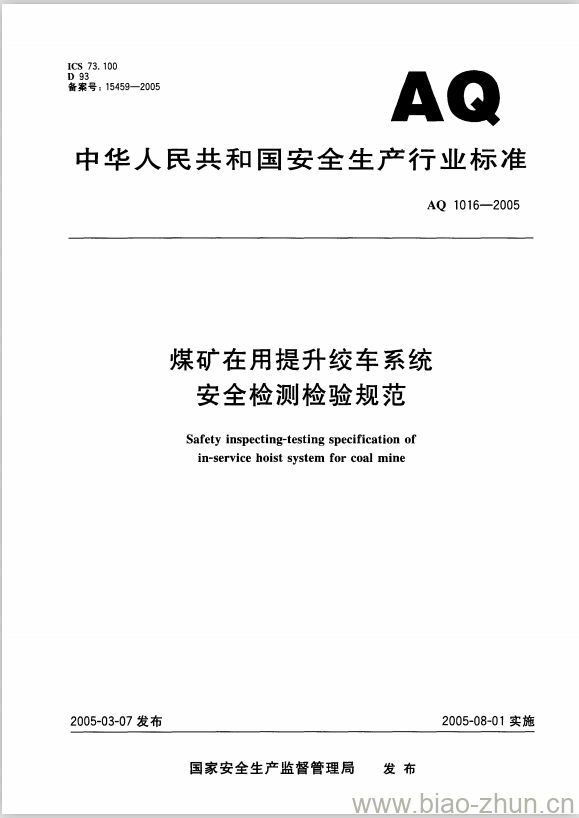 ICS 73.100
D 93
备案号：15459—2005

AQ

中华人民共和国安全生产行业标准

AQ 1016—2005

煤矿在用提升绞车系统
安全检测检验规范

Safety inspecting-testing specification of in-service hoist system for coal mine

2005-03-07 发布

2005-08-01 实施

国家安全生产监督管理局 发布

www.biao-zhun.cn